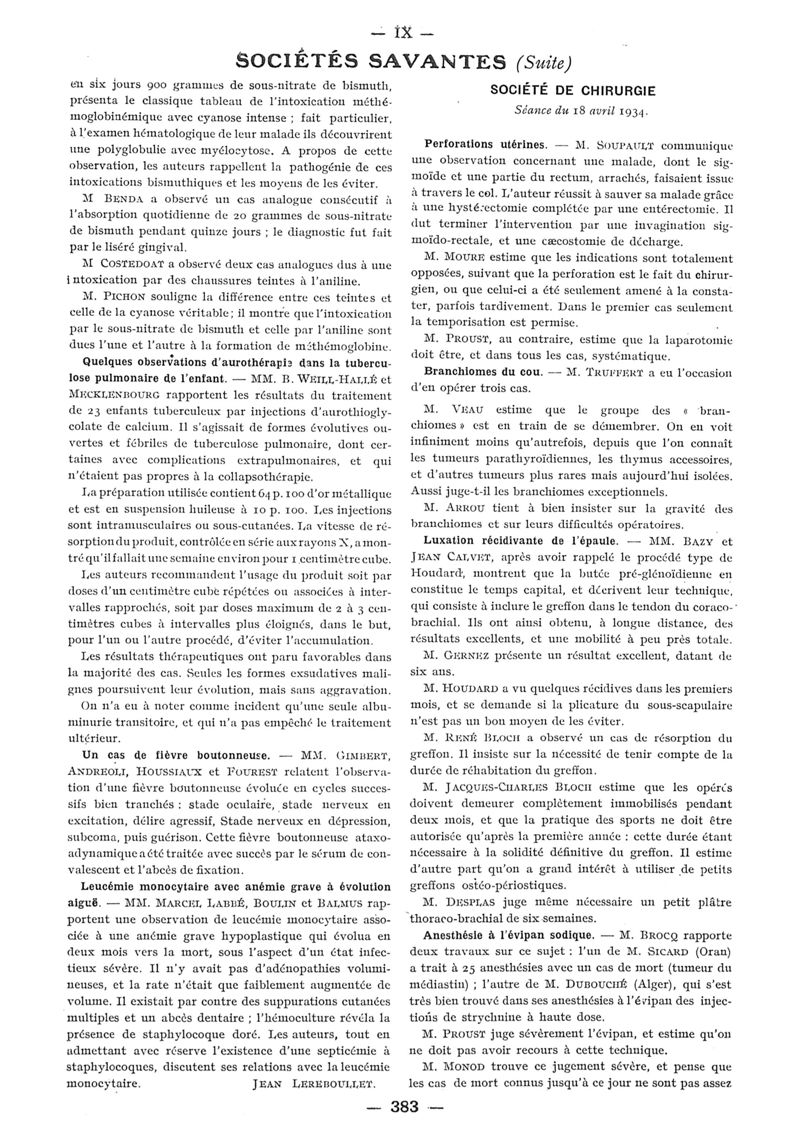 — IX —

SOCIÉTÉS SAVANTES (Suite)

en six jours 900 grammes de sous-nitrate de bismuth, présenta le classique tableau de l'intoxication méthémoglobinémique avec cyanose intense ; fait particulier, à l'examen hématologique de leur malade ils découvrirent une polyglobulie avec myélocytose. A propos de cette observation, les auteurs rappellent la pathogénie de ces intoxications bismuthiques et les moyens de les éviter.

M BENDA a observé un cas analogue consécutif à l'absorption quotidienne de 20 grammes de sous-nitrate de bismuth pendant quinze jours ; le diagnostic fut fait par le liséré gingival.

M COSTEDOAT a observé deux cas analogues dus à une intoxication par des chaussures teintes à l'aniline.

M. PICHON souligne la différence entre ces teintes et celle de la cyanose véritable ; il montre que l'intoxication par le sous-nitrate de bismuth et celle par l'aniline sont dues l'une et l'autre à la formation de méthémoglobine.

Quelques observations d'aurothérapie dans la tuberculose pulmonaire de l'enfant. — MM. B. WEILL-HALLÉ et MECKLENBOURG rapportent les résultats du traitement de 23 enfants tuberculeux par injections d'aurothioglycolate de calcium. Il s'agissait de formes évolutives ouvertes et fébriles de tuberculose pulmonaire, dont certaines avec complications extrapulmonaires, et qui n'étaient pas propres à la collapsothérapie.

La préparation utilisée contient 64 p. 100 d'or métallique et est en suspension huileuse à 10 p. 100. Les injections sont intramusculaires ou sous-cutanées. La vitesse de résorption du produit, contrôlée en série aux rayons X, a montré qu'il fallait une semaine environ pour 1 centimètre cube.

Les auteurs recommandent l'usage du produit soit par doses d'un centimètre cube répétées ou associées à intervalles rapprochés, soit par doses maximum de 2 à 3 centimètres cubes à intervalles plus éloignés, dans le but, pour l'un ou l'autre procédé, d'éviter l'accumulation.

Les résultats thérapeutiques ont paru favorables dans la majorité des cas. Seules les formes exsudatives malignes poursuivent leur évolution, mais sans aggravation.

On n'a eu à noter comme incident qu'une seule albuminurie transitoire, et qui n'a pas empêché le traitement ultérieur.

Un cas de fièvre boutonneuse. — MM. GIMBERT, ANDREOLI, HOUSSIAUX et FOUREST relatent l'observation d'une fièvre boutonneuse évoluée en cycles successifs bien tranchés : stade oculaire, stade nerveux en excitation, délire agressif, Stade nerveux en dépression, subcoma, puis guérison. Cette fièvre boutonneuse ataxo-adynamique a été traitée avec succès par le sérum de convalescent et l'abcès de fixation.

Leucémie monocytaire avec anémie grave à évolution aiguë. — MM. MARCEL LABBÉ, BOULIN et BALMUS rapportent une observation de leucémie monocytaire associée à une anémie grave hypoplastique qui évolua en deux mois vers la mort, sous l'aspect d'un état infectieux sévère. Il n'y avait pas d'adénopathies volumineuses, et la rate n'était que faiblement augmentée de volume. Il existait par contre des suppurations cutanées multiples et un abcès dentaire ; l'hémoculture révéla la présence de staphylocoque doré. Les auteurs, tout en admettant avec réserve l'existence d'une septicémie à staphylocoques, discutent ses relations avec la leucémie monocytaire.

JEAN LEREBOULLET.

SOCIÉTÉ DE CHIRURGIE

Séance du 18 avril 1934.

Perforations utérines. — M. SOUPAULT communique une observation concernant une malade, dont le sigmoïde et une partie du rectum, arrachés, faisaient issue à travers le col. L'auteur réussit à sauver sa malade grâce à une hystérectomie complétée par une entérectomie. Il dut terminer l'intervention par une invagination sigmoïdo-rectale, et une cæcostomie de décharge.

M. MOURE estime que les indications sont totalement opposées, suivant que la perforation est le fait du chirurgien, ou que celui-ci a été seulement amené à la constater, parfois tardivement. Dans le premier cas seulement la temporisation est permise.

M. PROUST, au contraire, estime que la laparotomie doit être, et dans tous les cas, systématique.

Branchiomes du cou. — M. TRUFFERT a eu l'occasion d'en opérer trois cas.

M. VEAU estime que le groupe des « branchiomes » est en train de se démembrer. On en voit infiniment moins qu'autrefois, depuis que l'on connaît les tumeurs parathyroïdiennes, les thymus accessoires, et d'autres tumeurs plus rares mais aujourd'hui isolées. Aussi juge-t-il les branchiomes exceptionnels.

M. ARROU tient à bien insister sur la gravité des branchiomes et sur leurs difficultés opératoires.

Luxation récidivante de l'épaule. — MM. BAZY et JEAN CALVET, après avoir rappelé le procédé type de Houdard, montrent que la butée pré-glénoïdienne en constitue le temps capital, et décrivent leur technique, qui consiste à inclure le greffon dans le tendon du coraco-brachial. Ils ont ainsi obtenu, à longue distance, des résultats excellents, et une mobilité à peu près totale.

M. GERNEZ présente un résultat excellent, datant de six ans.

M. HOUDARD a vu quelques récidives dans les premiers mois, et se demande si la plicature du sous-scapulaire n'est pas un bon moyen de les éviter.

M. RENÉ BLOCH a observé un cas de résorption du greffon. Il insiste sur la nécessité de tenir compte de la durée de réhabitation du greffon.

M. JACQUES-CHARLES BLOCH estime que les opérés doivent demeurer complètement immobilisés pendant deux mois, et que la pratique des sports ne doit être autorisée qu'après la première année : cette durée étant nécessaire à la solidité définitive du greffon. Il estime d'autre part qu'on a grand intérêt à utiliser de petits greffons ostéo-périostiques.

M. DESPLAS juge même nécessaire un petit plâtre thoraco-brachial de six semaines.

Anesthésie à l'évipan sodique. — M. BROCQ rapporte deux travaux sur ce sujet : l'un de M. SICARD (Oran) a trait à 25 anesthésies avec un cas de mort (tumeur du médiastin) ; l'autre de M. DUBOUCHÉ (Alger), qui s'est très bien trouvé dans ses anesthésies à l'évipan des injections de strychnine à haute dose.

M. PROUST juge sévèrement l'évipan, et estime qu'on ne doit pas avoir recours à cette technique.

M. MONOD trouve ce jugement sévère, et pense que les cas de mort connus jusqu'à ce jour ne sont pas assez

— 383 —